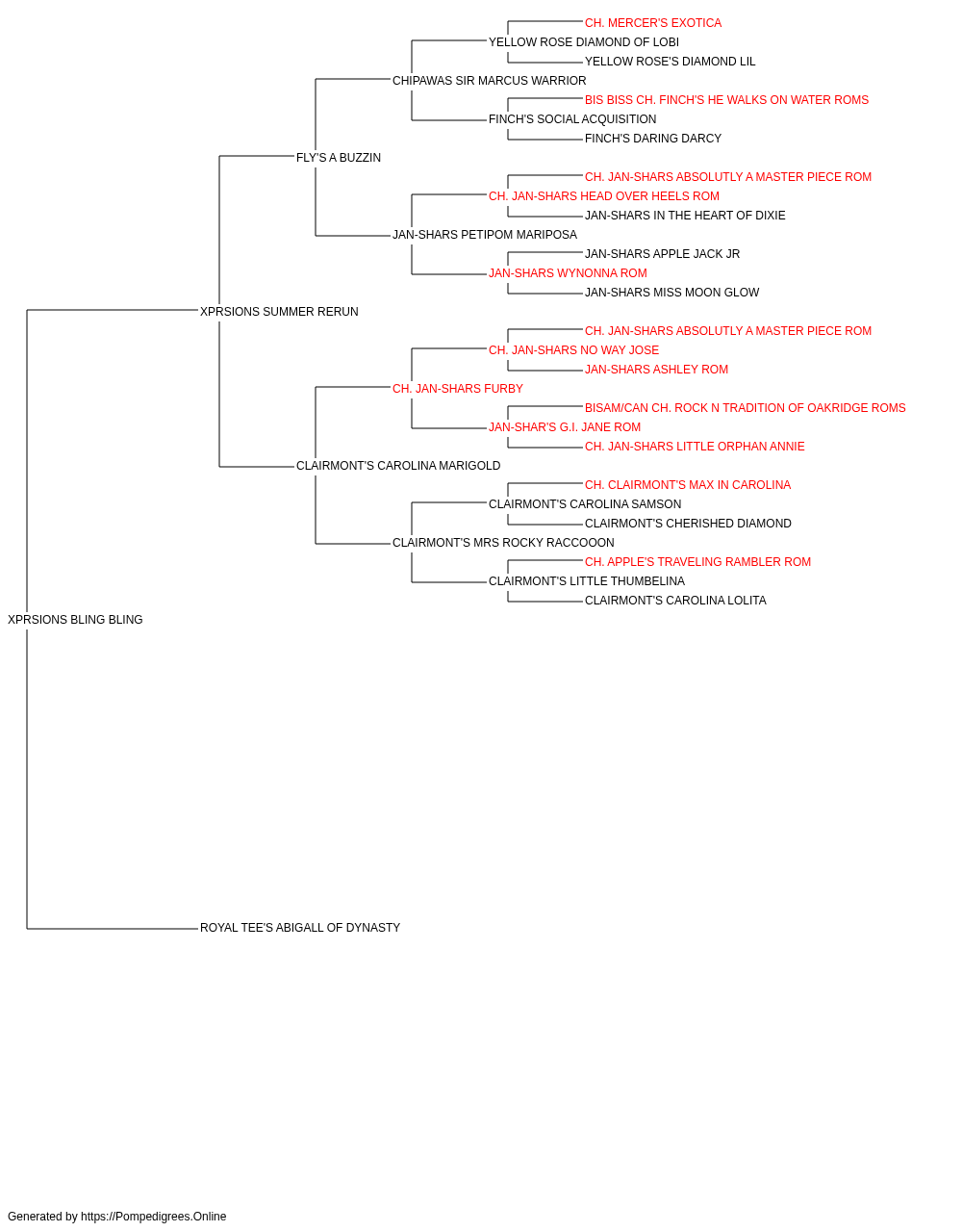 CH. MERCER'S EXOTICA
YELLOW ROSE DIAMOND OF LOBI
YELLOW ROSE'S DIAMOND LIL
CHIPAWAS SIR MARCUS WARRIOR
BIS BISS CH. FINCH'S HE WALKS ON WATER ROMS
FINCH'S SOCIAL ACQUISITION
FINCH'S DARING DARCY
FLY'S A BUZZIN
CH. JAN-SHARS ABSOLUTLY A MASTER PIECE ROM
CH. JAN-SHARS HEAD OVER HEELS ROM
JAN-SHARS IN THE HEART OF DIXIE
JAN-SHARS PETIPOM MARIPOSA
JAN-SHARS APPLE JACK JR
JAN-SHARS WYNONNA ROM
JAN-SHARS MISS MOON GLOW
XPRSIONS SUMMER RERUN
CH. JAN-SHARS ABSOLUTLY A MASTER PIECE ROM
CH. JAN-SHARS NO WAY JOSE
JAN-SHARS ASHLEY ROM
CH. JAN-SHARS FURBY
BISAM/CAN CH. ROCK N TRADITION OF OAKRIDGE ROMS
JAN-SHAR'S G.I. JANE ROM
CH. JAN-SHARS LITTLE ORPHAN ANNIE
CLAIRMONT'S CAROLINA MARIGOLD
CH. CLAIRMONT'S MAX IN CAROLINA
CLAIRMONT'S CAROLINA SAMSON
CLAIRMONT'S CHERISHED DIAMOND
CLAIRMONT'S MRS ROCKY RACCOOON
CH. APPLE'S TRAVELING RAMBLER ROM
CLAIRMONT'S LITTLE THUMBELINA
CLAIRMONT'S CAROLINA LOLITA
XPRSIONS BLING BLING
ROYAL TEE'S ABIGALL OF DYNASTY

Generated by https://Pompedigrees.Online